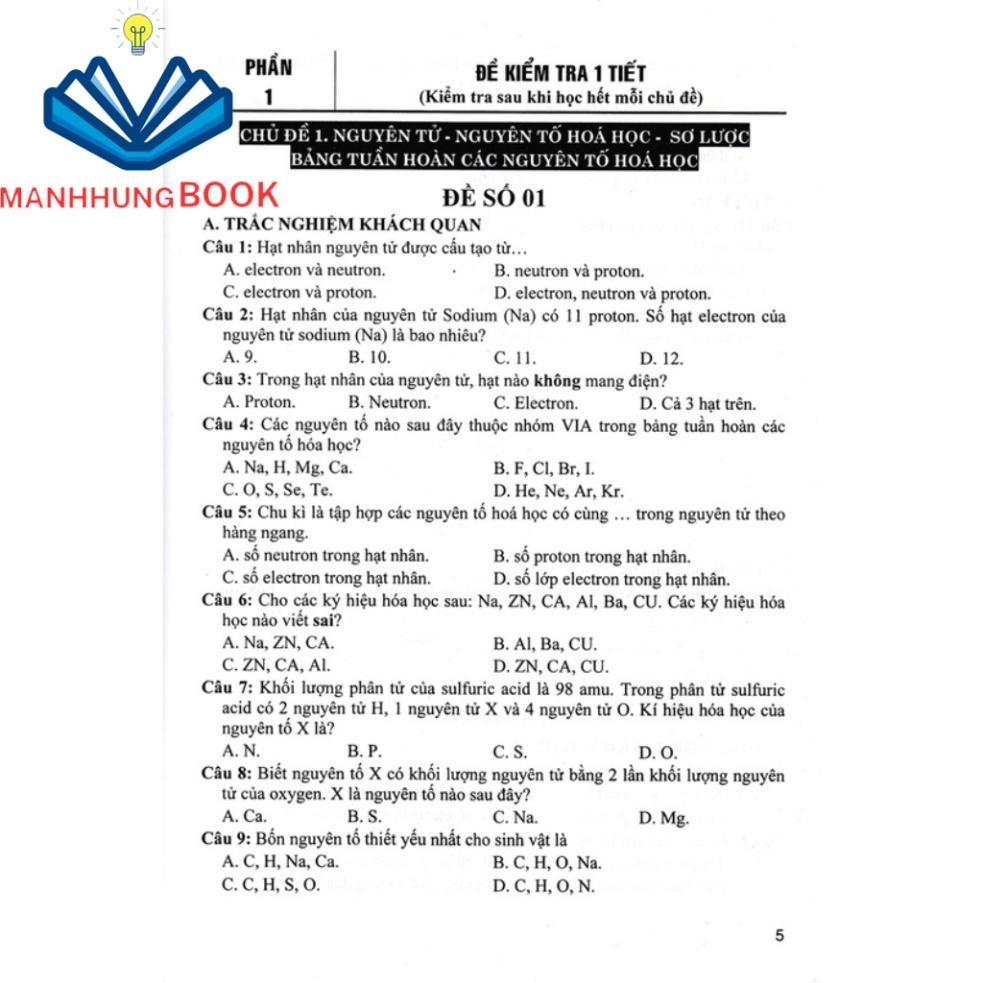 MANHHUNGBOOK

PHẦN 1

ĐỀ KIỂM TRA 1 TIẾT
(Kiểm tra sau khi học hết mỗi chủ đề)

CHỦ ĐỀ 1. NGUYÊN TỬ - NGUYÊN TỐ HOÁ HỌC - SƠ LƯỢC BẢNG TUẦN HOÀN CÁC NGUYÊN TỐ HOÁ HỌC

ĐỀ SỐ 01

A. TRẮC NGHIỆM KHÁCH QUAN

Câu 1: Hạt nhân nguyên tử được cấu tạo từ…
A. electron và neutron.
B. neutron và proton.
C. electron và proton.
D. electron, neutron và proton.

Câu 2: Hạt nhân của nguyên tử Sodium (Na) có 11 proton. Số hạt electron của nguyên tử sodium (Na) là bao nhiêu?
A. 9.
B. 10.
C. 11.
D. 12.

Câu 3: Trong hạt nhân của nguyên tử, hạt nào không mang điện?
A. Proton.
B. Neutron.
C. Electron.
D. Cả 3 hạt trên.

Câu 4: Các nguyên tố nào sau đây thuộc nhóm VIA trong bảng tuần hoàn các nguyên tố hóa học?
A. Na, H, Mg, Ca.
B. F, Cl, Br, I.
C. O, S, Se, Te.
D. He, Ne, Ar, Kr.

Câu 5: Chu kì là tập hợp các nguyên tố hoá học có cùng … trong nguyên tử theo hàng ngang.
A. số neutron trong hạt nhân.
B. số proton trong hạt nhân.
C. số electron trong hạt nhân.
D. số lớp electron trong hạt nhân.

Câu 6: Cho các ký hiệu hóa học sau: Na, ZN, CA, Al, Ba, CU. Các ký hiệu hóa học nào viết sai?
A. Na, ZN, CA.
B. Al, Ba, CU.
C. ZN, CA, Al.
D. ZN, CA, CU.

Câu 7: Khối lượng phân tử của sulfuric acid là 98 amu. Trong phân tử sulfuric acid có 2 nguyên tử H, 1 nguyên tử X và 4 nguyên tử O. Kí hiệu hóa học của nguyên tố X là?
A. N.
B. P.
C. S.
D. O.

Câu 8: Biết nguyên tố X có khối lượng nguyên tử bằng 2 lần khối lượng nguyên tử của oxygen. X là nguyên tố nào sau đây?
A. Ca.
B. S.
C. Na.
D. Mg.

Câu 9: Bốn nguyên tố thiết yếu nhất cho sinh vật là
A. C, H, Na, Ca.
B. C, H, O, Na.
C. C, H, S, O.
D. C, H, O, N.

5